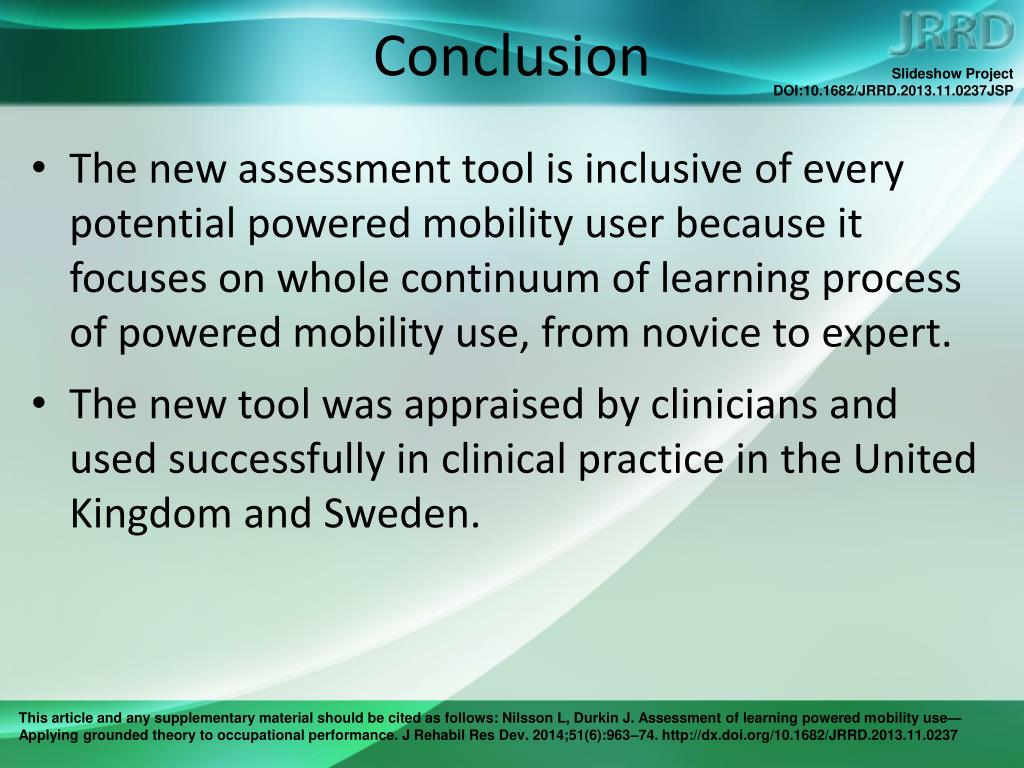 Conclusion

JRRD

Slideshow Project
DOI:10.1682/JRRD.2013.11.0237JSP

• The new assessment tool is inclusive of every potential powered mobility user because it focuses on whole continuum of learning process of powered mobility use, from novice to expert.

• The new tool was appraised by clinicians and used successfully in clinical practice in the United Kingdom and Sweden.

This article and any supplementary material should be cited as follows: Nilsson L, Durkin J. Assessment of learning powered mobility use—Applying grounded theory to occupational performance. J Rehabil Res Dev. 2014;51(6):963–74. http://dx.doi.org/10.1682/JRRD.2013.11.0237